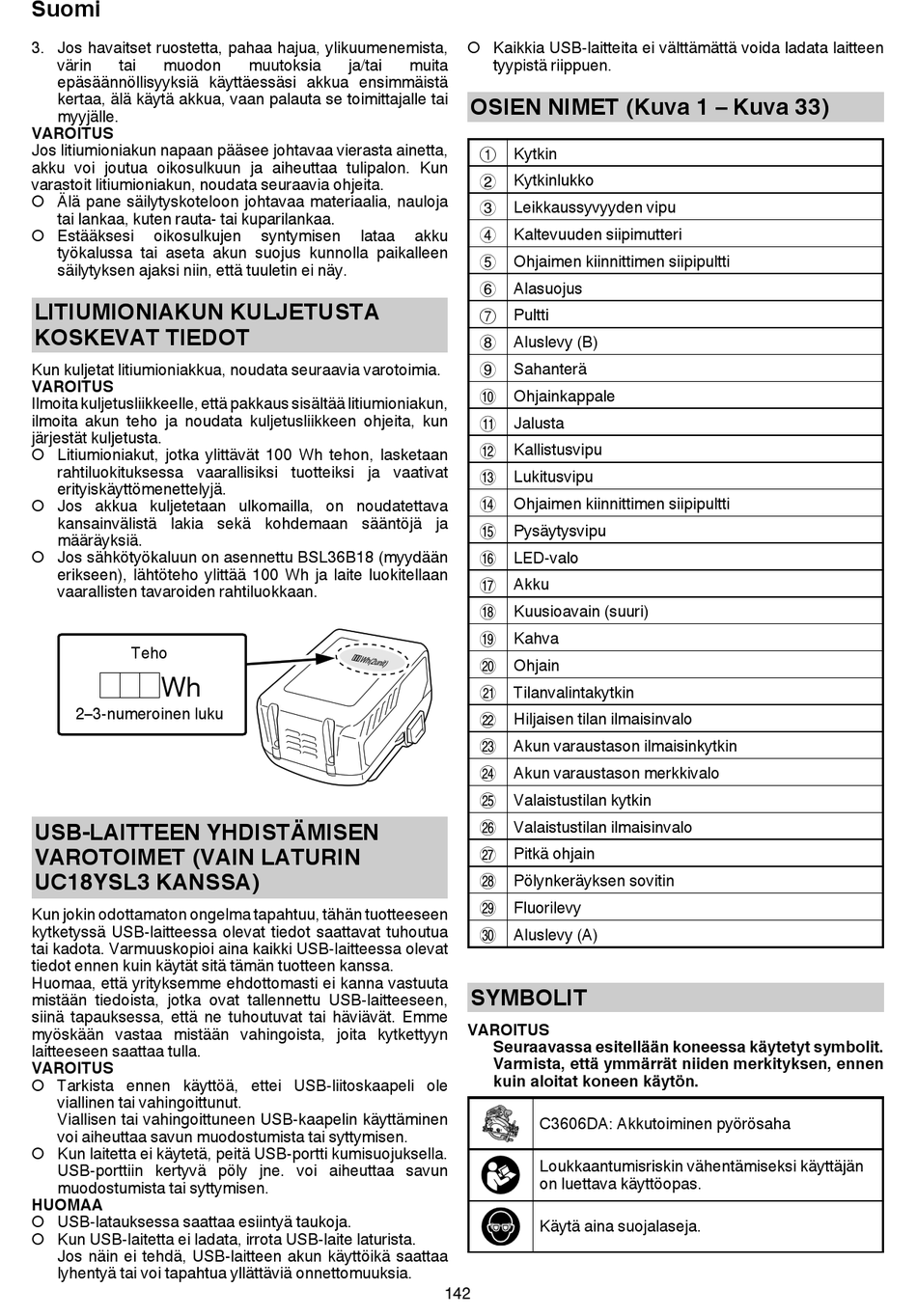 Suomi

3. Jos havaitset ruostetta, pahaa hajua, ylikuumenemista, värin tai muodon muutoksia ja/tai muita epäsäännöllisyyksiä käyttäessäsi akkua ensimmäistä kertaa, älä käytä akkua, vaan palauta se toimittajalle tai myyjälle.

VAROITUS
Jos litiumioniakun napaan pääsee johtavaa vierasta ainetta, akku voi joutua oikosulkuun ja aiheuttaa tulipalon. Kun varastoit litiumioniakun, noudata seuraavia ohjeita.
○ Älä pane säilytyskoteloon johtavaa materiaalia, nauloja tai lankaa, kuten rauta- tai kuparilankaa.
○ Estääksesi oikosulkujen syntymisen lataa akku työkalussa tai aseta akun suojus kunnolla paikalleen säilytyksen ajaksi niin, että tuuletin ei näy.

LITIUMIONIAKUN KULJETUSTA KOSKEVAT TIEDOT

Kun kuljetat litiumioniakkua, noudata seuraavia varotoimia.
VAROITUS
Ilmoita kuljetusliikkeelle, että pakkaus sisältää litiumioniakun, ilmoita akun teho ja noudata kuljetusliikkeen ohjeita, kun järjestät kuljetusta.
○ Litiumioniakut, jotka ylittävät 100 Wh tehon, lasketaan rahtiluokituksessa vaarallisiksi tuotteiksi ja vaativat erityiskäyttömenettelyjä.
○ Jos akkua kuljetetaan ulkomailla, on noudatettava kansainvälistä lakia sekä kohdemaan sääntöjä ja määräyksiä.
○ Jos sähkötyökaluun on asennettu BSL36B18 (myydään erikseen), lähtöteho ylittää 100 Wh ja laite luokitellaan vaarallisten tavaroiden rahtiluokkaan.

Teho
Wh
2–3-numeroinen luku

USB-LAITTEEN YHDISTÄMISEN VAROTOIMET (VAIN LATURIN UC18YSL3 KANSSA)

Kun jokin odottamaton ongelma tapahtuu, tähän tuotteeseen kytketyssä USB-laitteessa olevat tiedot saattavat tuhoutua tai kadota. Varmuuskopioi aina kaikki USB-laitteessa olevat tiedot ennen kuin käytät sitä tämän tuotteen kanssa.
Huomaa, että yrityksemme ehdottomasti ei kanna vastuuta mistään tiedoista, jotka ovat tallennettu USB-laitteeseen, siinä tapauksessa, että ne tuhoutuvat tai häviävät. Emme myöskään vastaa mistään vahingoista, joita kytkettyyn laitteeseen saattaa tulla.
VAROITUS
○ Tarkista ennen käyttöä, ettei USB-liitoskaapeli ole viallinen tai vahingoittunut.
Viallisen tai vahingoittuneen USB-kaapelin käyttäminen voi aiheuttaa savun muodostumista tai syttymisen.
○ Kun laitetta ei käytetä, peitä USB-portti kumisuojuksella. USB-porttiin kertyvä pöly jne. voi aiheuttaa savun muodostumista tai syttymisen.
HUOMAA
○ USB-latauksessa saattaa esiintyä taukoja.
○ Kun USB-laitetta ei ladata, irrota USB-laite laturista.
Jos näin ei tehdä, USB-laitteen akun käyttöikä saattaa lyhentyä tai voi tapahtua yllättäviä onnettomuuksia.

○ Kaikkia USB-laitteita ei välttämättä voida ladata laitteen tyypistä riippuen.

OSIEN NIMET (Kuva 1 – Kuva 33)

| ① | Kytkin |
|---|---|
| ② | Kytkinlukko |
| ③ | Leikkaussyvyyden vipu |
| ④ | Kaltevuuden siipimutteri |
| ⑤ | Ohjaimen kiinnittimen siipipultti |
| ⑥ | Alasuojus |
| ⑦ | Pultti |
| ⑧ | Aluslevy (B) |
| ⑨ | Sahanterä |
| ⑩ | Ohjainkappale |
| ⑪ | Jalusta |
| ⑫ | Kallistusvipu |
| ⑬ | Lukitusvipu |
| ⑭ | Ohjaimen kiinnittimen siipipultti |
| ⑮ | Pysäytysvipu |
| ⑯ | LED-valo |
| ⑰ | Akku |
| ⑱ | Kuusioavain (suuri) |
| ⑲ | Kahva |
| ⑳ | Ohjain |
| ㉑ | Tilanvalintakytkin |
| ㉒ | Hiljaisen tilan ilmaisinvalo |
| ㉓ | Akun varaustason ilmaisinkytkin |
| ㉔ | Akun varaustason merkkivalo |
| ㉕ | Valaistustilan kytkin |
| ㉖ | Valaistustilan ilmaisinvalo |
| ㉗ | Pitkä ohjain |
| ㉘ | Pölynkeräyksen sovitin |
| ㉙ | Fluorilevy |
| ㉚ | Aluslevy (A) |

SYMBOLIT

VAROITUS
Seuraavassa esitellään koneessa käytetyt symbolit. Varmista, että ymmärrät niiden merkityksen, ennen kuin aloitat koneen käytön.

| | C3606DA: Akkutoiminen pyörösaha |
|---|---|
| | Loukkaantumisriskin vähentämiseksi käyttäjän on luettava käyttöopas. |
| | Käytä aina suojalaseja. |

142